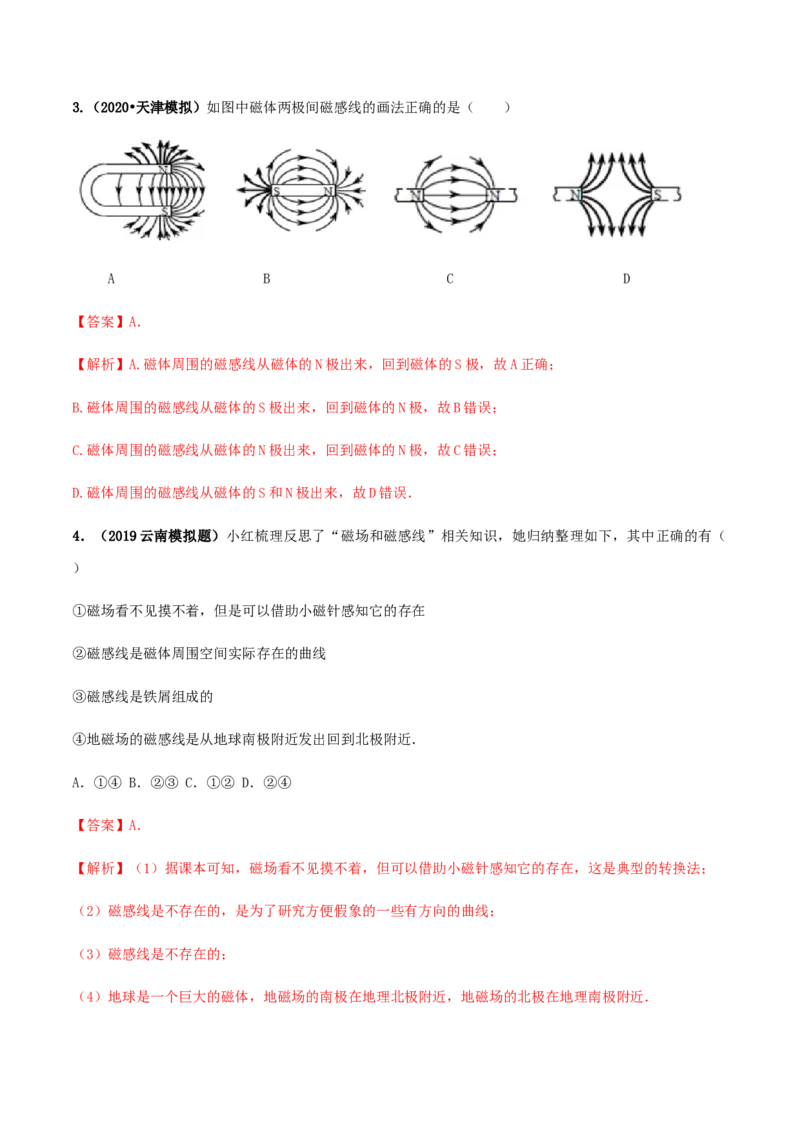 3.（2020•天津模拟）如图中磁体两极间磁感线的画法正确的是（　　）

N S S N N N N S

A B C D

【答案】A.

【解析】A.磁体周围的磁感线从磁体的 N 极出来，回到磁体的 S 极，故 A 正确；

B.磁体周围的磁感线从磁体的 S 极出来，回到磁体的 N 极，故 B 错误；

C.磁体周围的磁感线从磁体的 N 极出来，回到磁体的 N 极，故 C 错误；

D.磁体周围的磁感线从磁体的 S 和 N 极出来，故 D 错误.

4.（2019 云南模拟题）小红梳理反思了“磁场和磁感线”相关知识，她归纳整理如下，其中正确的有（　　）

①磁场看不见摸不着，但是可以借助小磁针感知它的存在

②磁感线是磁体周围空间实际存在的曲线

③磁感线是铁屑组成的

④地磁场的磁感线是从地球南极附近发出回到北极附近.

A. ①④ B. ②③ C. ①② D. ②④

【答案】A.

【解析】（1）据课本可知，磁场看不见摸不着，但可以借助小磁针感知它的存在，这是典型的转换法；

（2）磁感线是不存在的，是为了研究方便假象的一些有方向的曲线；

（3）磁感线是不存在的；

（4）地球是一个巨大的磁体，地磁场的南极在地理北极附近，地磁场的北极在地理南极附近.